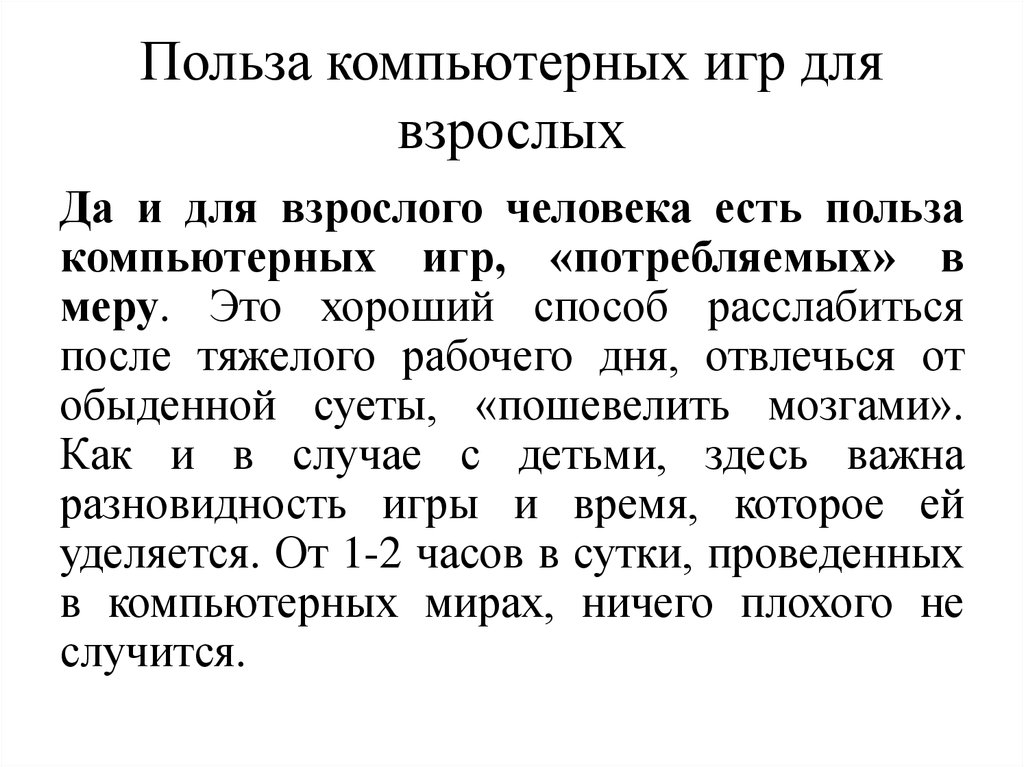 Польза компьютерных игр для взрослых

Да и для взрослого человека есть польза компьютерных игр, «потребляемых» в меру. Это хороший способ расслабиться после тяжелого рабочего дня, отвлечься от обыденной суеты, «пошевелить мозгами». Как и в случае с детьми, здесь важна разновидность игры и время, которое ей уделяется. От 1-2 часов в сутки, проведенных в компьютерных мирах, ничего плохого не случится.